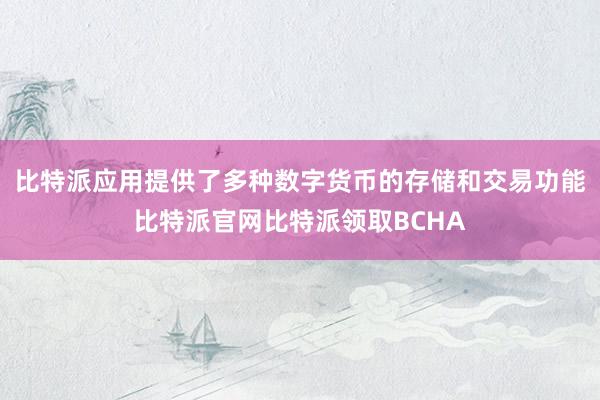 比特派应用提供了多种数字货币的存储和交易功能
比特派官网比特派领取BCHA